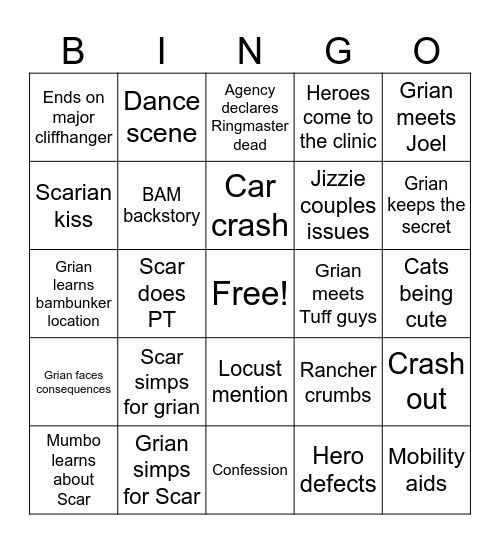 | B | I | N | G | O |
|---|---|---|---|---|
| Ends on major cliffhanger | Dance scene | Agency declares Ringmaster dead | Heroes come to the clinic | Grian meets Joel |
| Scarian kiss | BAM backstory | Car crash | Jizzie couples issues | Grian keeps the secret |
| Grian learns bambunker location | Scar does PT | Free! | Grian meets Tuff guys | Cats being cute |
| Grian faces consequences | Scar simps for grian | Locust mention | Rancher crumbs | Crash out |
| Mumbo learns about Scar | Grian simps for Scar | Confession | Hero defects | Mobility aids |